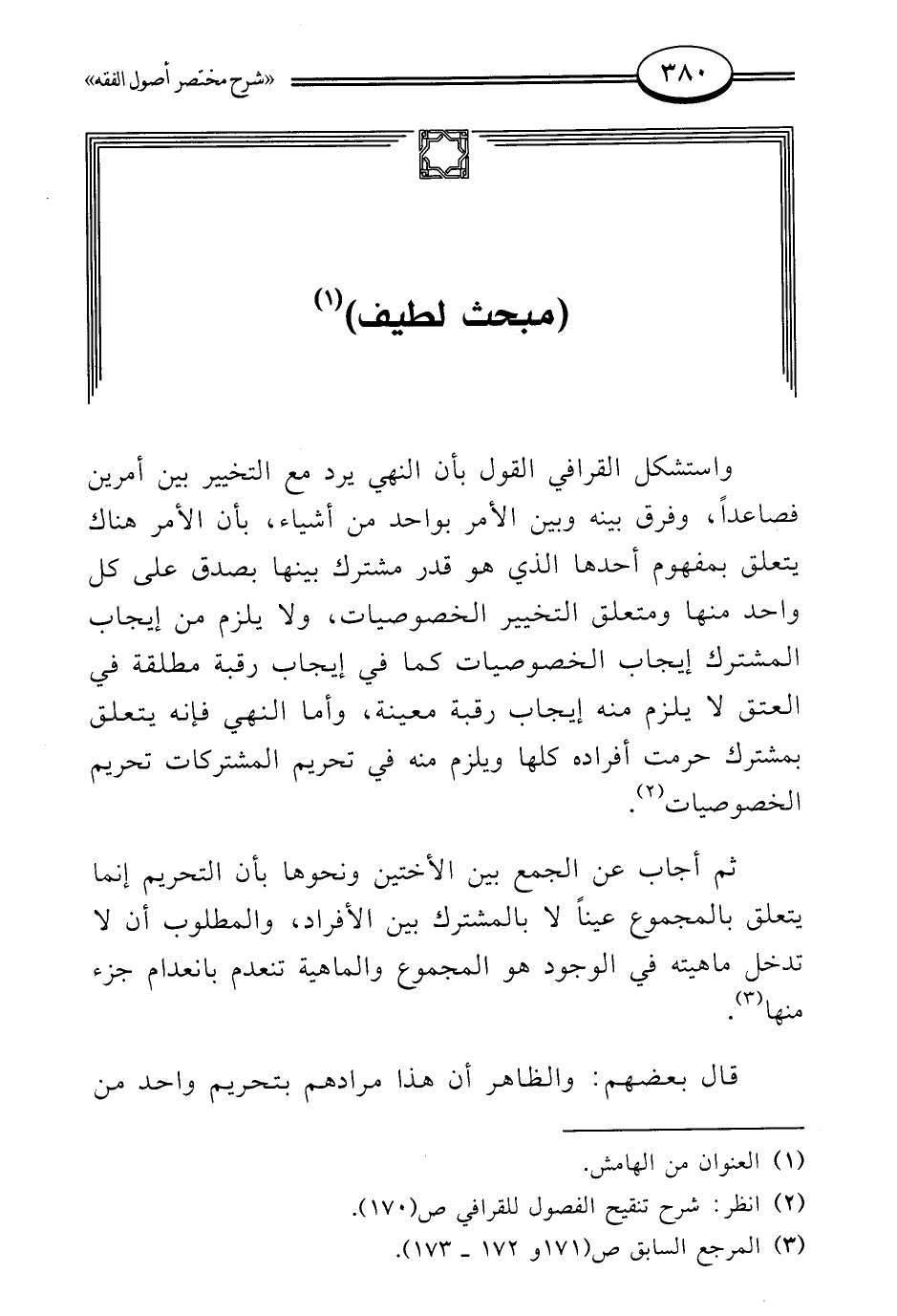 ٣٨٠ «شرح مختصر أصول الفقه»

(مبحث لطيف)$^{(١)}$

واستشكل القرافي القول بأن النهي يرد مع التخيير بين أمرين فصاعداً، وفرق بينه وبين الأمر بواحد من أشياء، بأن الأمر هناك يتعلق بمفهوم أحدها الذي هو قدر مشترك بينها بصدق على كل واحد منها ومتعلق التخيير الخصوصيات، ولا يلزم من إيجاب المشترك إيجاب الخصوصيات كما في إيجاب رقبة مطلقة في العتق لا يلزم منه إيجاب رقبة معينة، وأما النهي فإنه يتعلق بمشترك حرمت أفراده كلها ويلزم منه في تحريم المشتركات تحريم الخصوصيات$^{(٢)}$.

ثم أجاب عن الجمع بين الأختين ونحوها بأن التحريم إنما يتعلق بالمجموع عيناً لا بالمشترك بين الأفراد، والمطلوب أن لا تدخل ماهيته في الوجود هو المجموع والماهية تنعدم بانعدام جزء منها$^{(٣)}$.

قال بعضهم: والظاهر أن هذا مرادهم بتحريم واحد من

(١) العنوان من الهامش.
(٢) انظر: شرح تنقيح الفصول للقرافي ص(١٧٠).
(٣) المرجع السابق ص(١٧١و ١٧٢ ـ ١٧٣).